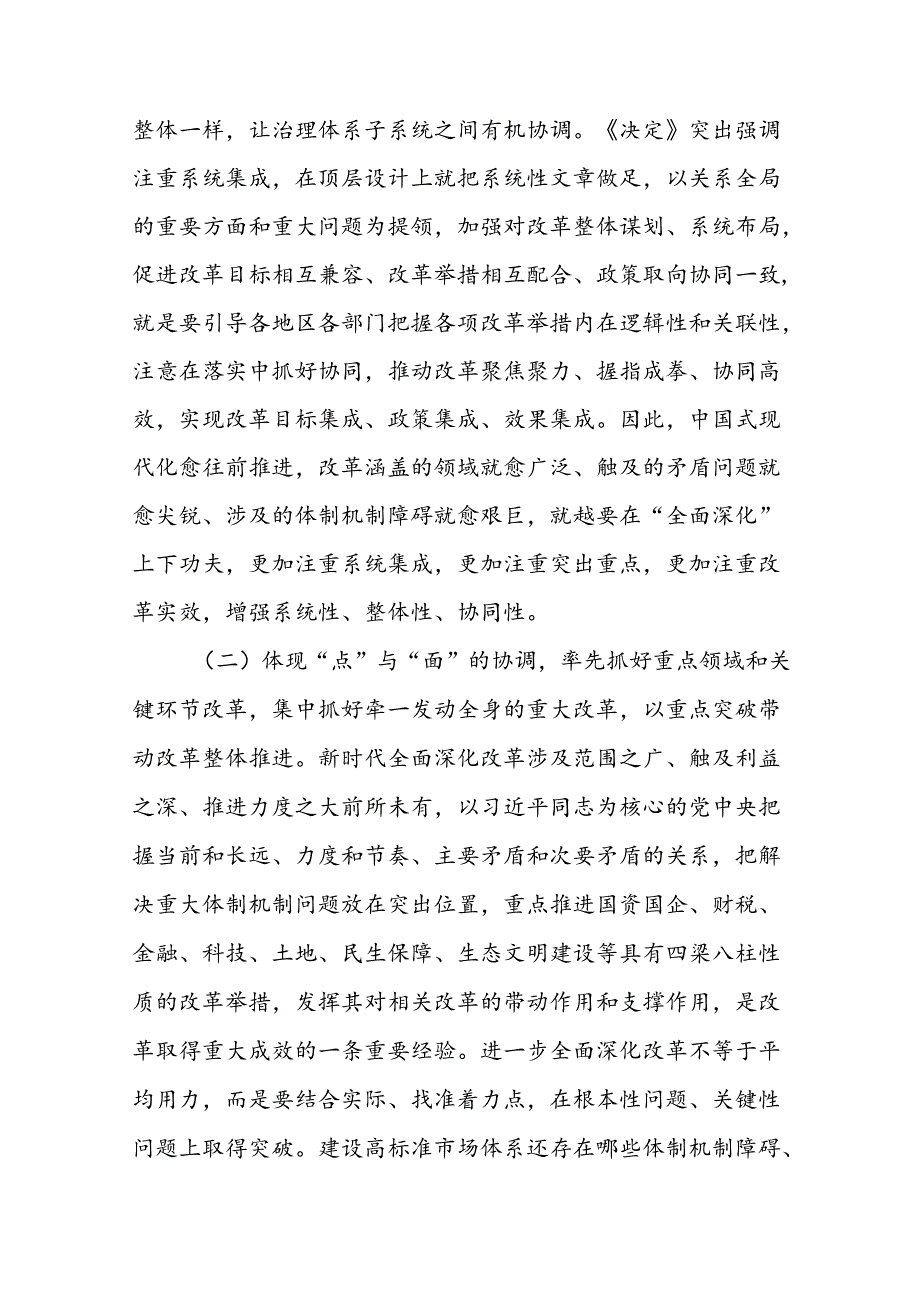 整体一样，让治理体系子系统之间有机协调。《决定》突出强调注重系统集成，在顶层设计上就把系统性文章做足，以关系全局的重要方面和重大问题为提领，加强对改革整体谋划、系统布局，促进改革目标相互兼容、改革举措相互配合、政策取向协同一致，就是要引导各地区各部门把握各项改革举措内在逻辑性和关联性，注意在落实中抓好协同，推动改革聚焦聚力、握指成拳、协同高效，实现改革目标集成、政策集成、效果集成。因此，中国式现代化愈往前推进，改革涵盖的领域就愈广泛、触及的矛盾问题就愈尖锐、涉及的体制机制障碍就愈艰巨，就越要在“全面深化”上下功夫，更加注重系统集成，更加注重突出重点，更加注重改革实效，增强系统性、整体性、协同性。

（二）体现“点”与“面”的协调，率先抓好重点领域和关键环节改革，集中抓好牵一发动全身的重大改革，以重点突破带动改革整体推进。新时代全面深化改革涉及范围之广、触及利益之深、推进力度之大前所未有，以习近平同志为核心的党中央把握当前和长远、力度和节奏、主要矛盾和次要矛盾的关系，把解决重大体制机制问题放在突出位置，重点推进国资国企、财税、金融、科技、土地、民生保障、生态文明建设等具有四梁八柱性质的改革举措，发挥其对相关改革的带动作用和支撑作用，是改革取得重大成效的一条重要经验。进一步全面深化改革不等于平均用力，而是要结合实际、找准着力点，在根本性问题、关键性问题上取得突破。建设高标准市场体系还存在哪些体制机制障碍、